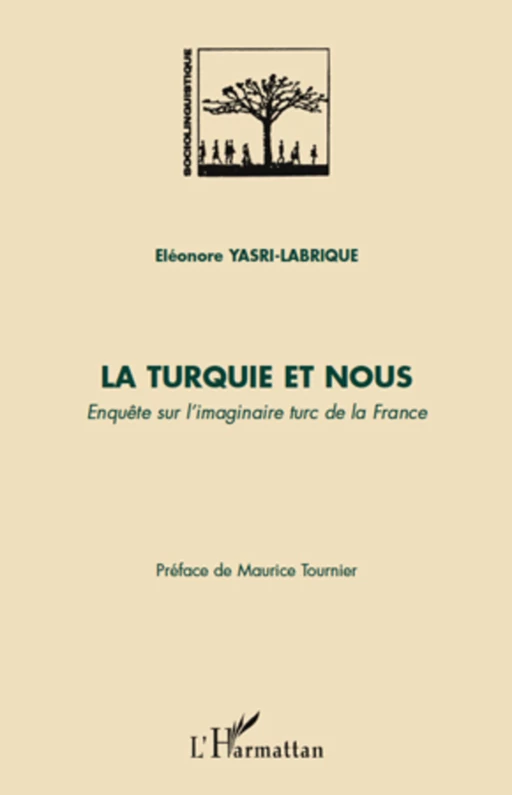 SOCIOLINGUISTIQUE

Eléonore YASRI-LABRIQUE

LA TURQUIE ET NOUS

Enquête sur l'imaginaire turc de la France

Préface de Maurice Tournier

L'Harmattan